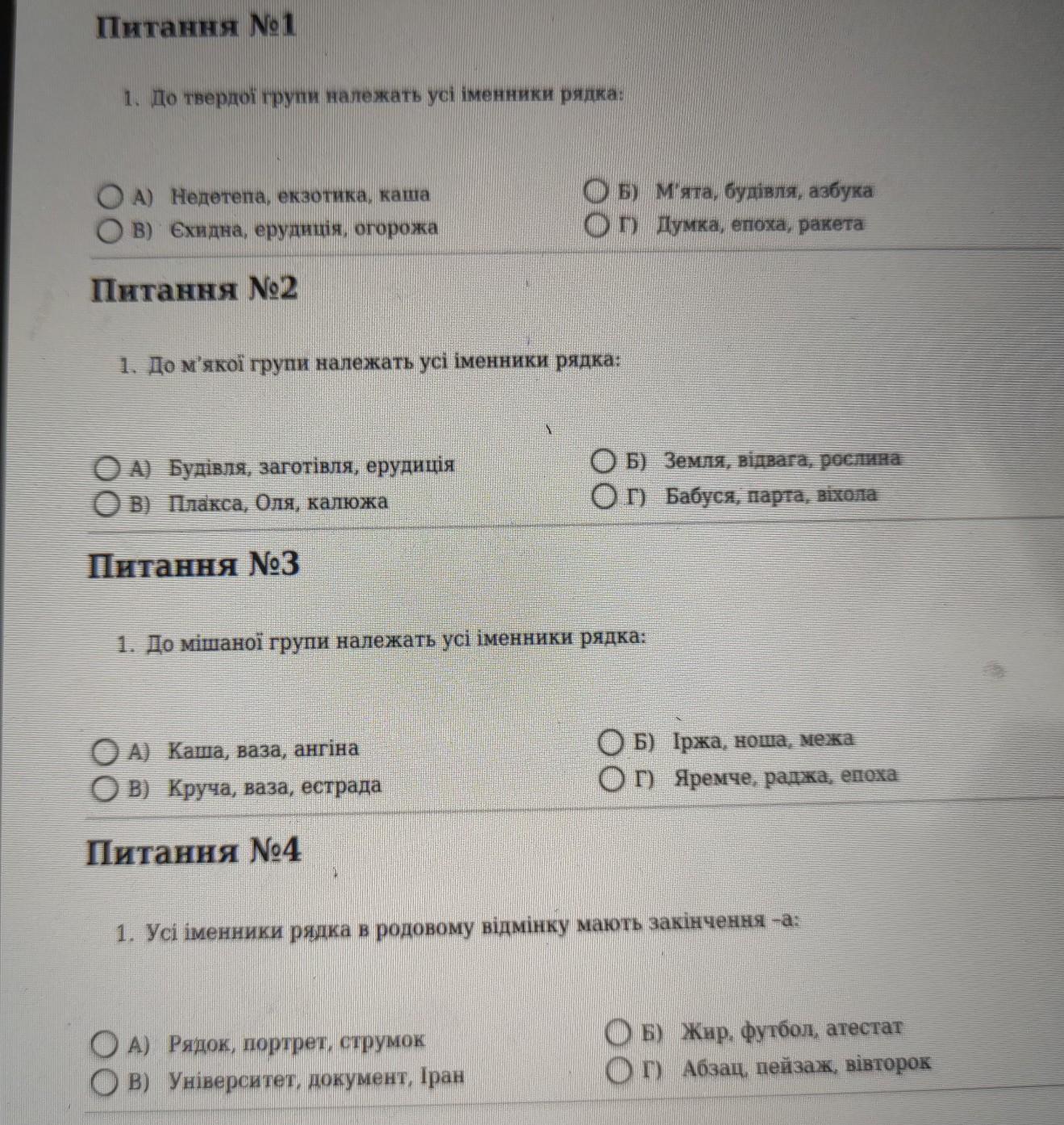 Питання №1

1. До твердої групи належать усі іменники рядка:

А) Недотепа, екзотика, каша
Б) М'ята, будівля, азбука
В) Єхидна, ерудиція, огорожа
Г) Думка, епоха, ракета

Питання №2

1. До м'якої групи належать усі іменники рядка:

А) Будівля, заготівля, ерудиція
Б) Земля, відвага, рослина
В) Плакса, Оля, калюжа
Г) Бабуся, парта, віхола

Питання №3

1. До мішаної групи належать усі іменники рядка:

А) Каша, ваза, ангіна
Б) Іржа, ноша, межа
В) Круча, ваза, естрада
Г) Яремче, раджа, епоха

Питання №4

1. Усі іменники рядка в родовому відмінку мають закінчення -а:

А) Рядок, портрет, струмок
Б) Жир, футбол, атестат
В) Університет, документ, Іран
Г) Абзац, пейзаж, вівторок